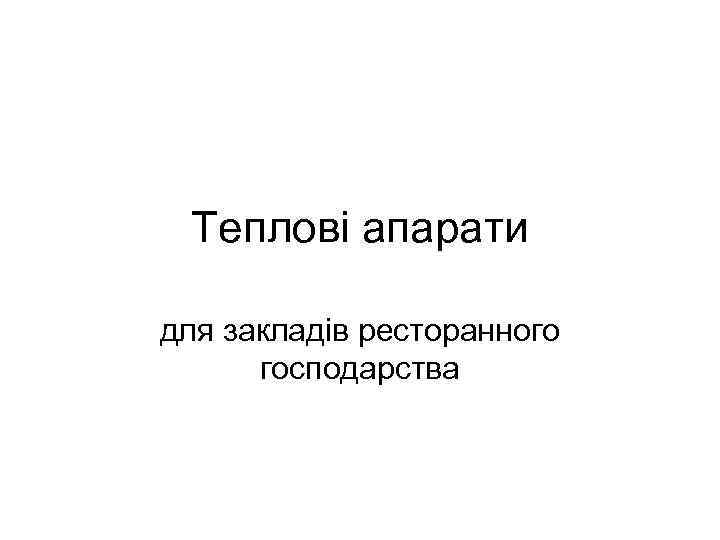 Теплові апарати

для закладів ресторанного господарства